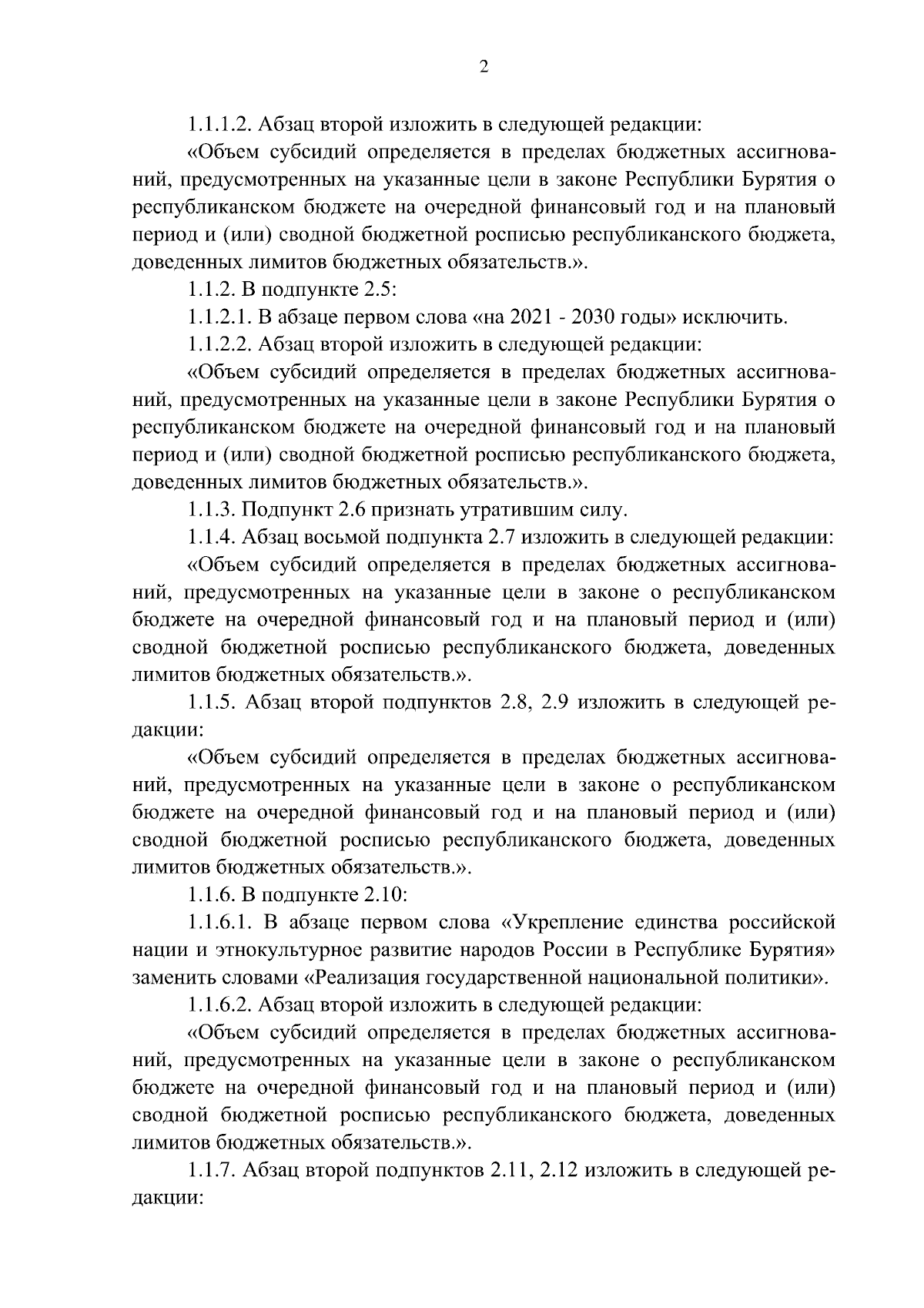 2

1.1.1.2. Абзац второй изложить в следующей редакции:

«Объем субсидий определяется в пределах бюджетных ассигнований, предусмотренных на указанные цели в законе Республики Бурятия о республиканском бюджете на очередной финансовый год и на плановый период и (или) сводной бюджетной росписью республиканского бюджета, доведенных лимитов бюджетных обязательств.».

1.1.2. В подпункте 2.5:

1.1.2.1. В абзаце первом слова «на 2021 - 2030 годы» исключить.

1.1.2.2. Абзац второй изложить в следующей редакции:

«Объем субсидий определяется в пределах бюджетных ассигнований, предусмотренных на указанные цели в законе Республики Бурятия о республиканском бюджете на очередной финансовый год и на плановый период и (или) сводной бюджетной росписью республиканского бюджета, доведенных лимитов бюджетных обязательств.».

1.1.3. Подпункт 2.6 признать утратившим силу.

1.1.4. Абзац восьмой подпункта 2.7 изложить в следующей редакции:

«Объем субсидий определяется в пределах бюджетных ассигнований, предусмотренных на указанные цели в законе о республиканском бюджете на очередной финансовый год и на плановый период и (или) сводной бюджетной росписью республиканского бюджета, доведенных лимитов бюджетных обязательств.».

1.1.5. Абзац второй подпунктов 2.8, 2.9 изложить в следующей редакции:

«Объем субсидий определяется в пределах бюджетных ассигнований, предусмотренных на указанные цели в законе о республиканском бюджете на очередной финансовый год и на плановый период и (или) сводной бюджетной росписью республиканского бюджета, доведенных лимитов бюджетных обязательств.».

1.1.6. В подпункте 2.10:

1.1.6.1. В абзаце первом слова «Укрепление единства российской нации и этнокультурное развитие народов России в Республике Бурятия» заменить словами «Реализация государственной национальной политики».

1.1.6.2. Абзац второй изложить в следующей редакции:

«Объем субсидий определяется в пределах бюджетных ассигнований, предусмотренных на указанные цели в законе о республиканском бюджете на очередной финансовый год и на плановый период и (или) сводной бюджетной росписью республиканского бюджета, доведенных лимитов бюджетных обязательств.».

1.1.7. Абзац второй подпунктов 2.11, 2.12 изложить в следующей редакции: